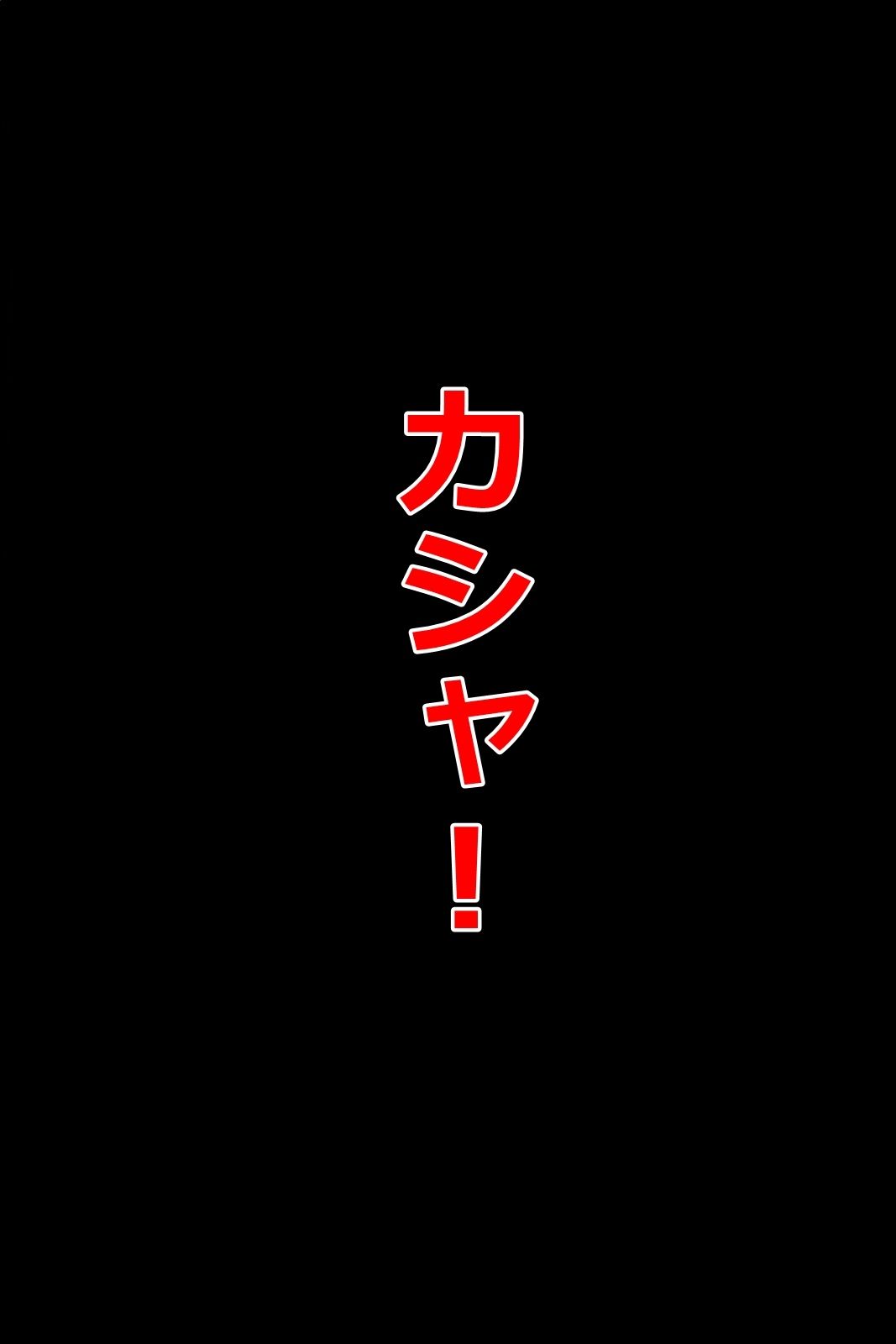 カシャ！